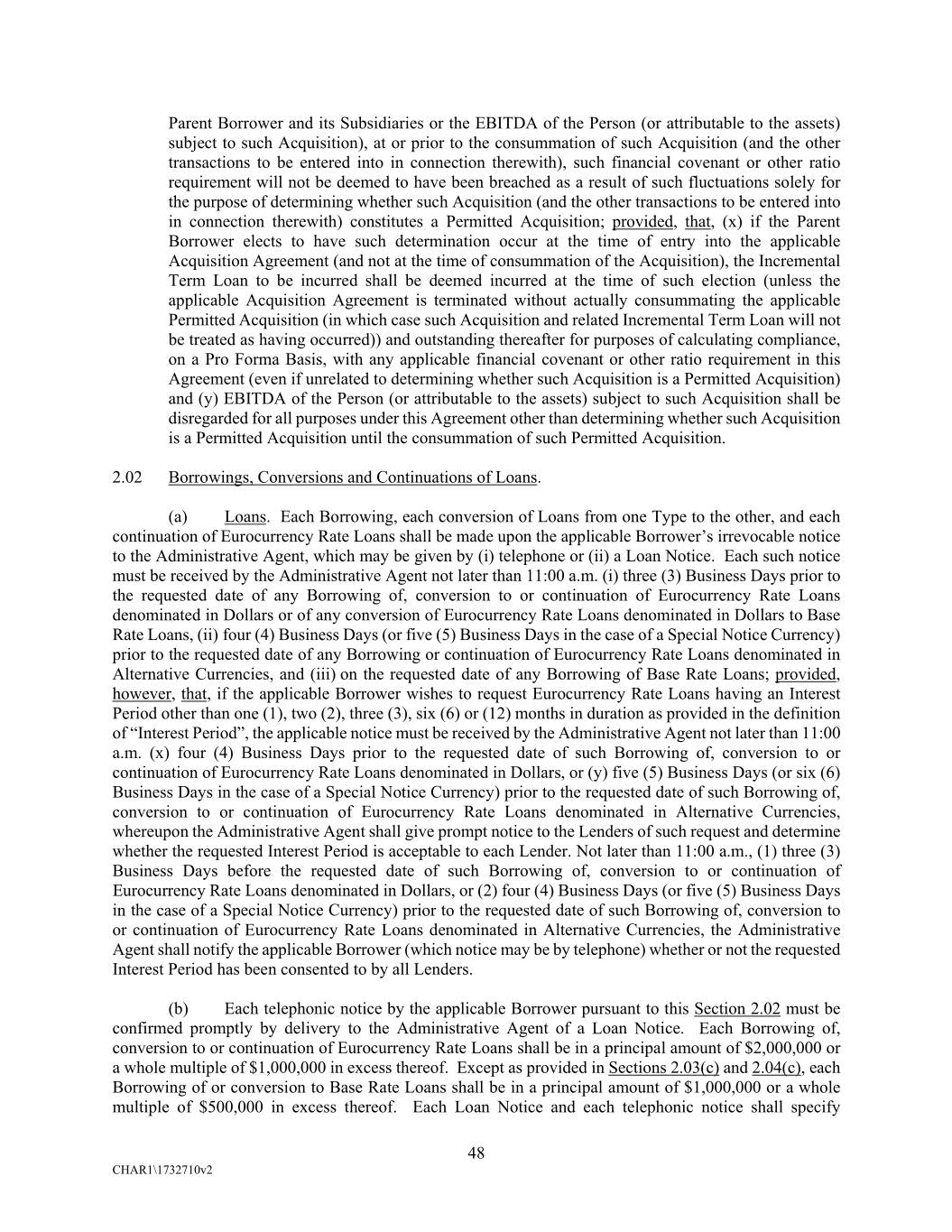 Parent Borrower and its Subsidiaries or the EBITDA of the Person (or attributable to the assets) subject to such Acquisition), at or prior to the consummation of such Acquisition (and the other transactions to be entered into in connection therewith), such financial covenant or other ratio requirement will not be deemed to have been breached as a result of such fluctuations solely for the purpose of determining whether such Acquisition (and the other transactions to be entered into in connection therewith) constitutes a Permitted Acquisition; provided, that, (x) if the Parent Borrower elects to have such determination occur at the time of entry into the applicable Acquisition Agreement (and not at the time of consummation of the Acquisition), the Incremental Term Loan to be incurred shall be deemed incurred at the time of such election (unless the applicable Acquisition Agreement is terminated without actually consummating the applicable Permitted Acquisition (in which case such Acquisition and related Incremental Term Loan will not be treated as having occurred)) and outstanding thereafter for purposes of calculating compliance, on a Pro Forma Basis, with any applicable financial covenant or other ratio requirement in this Agreement (even if unrelated to determining whether such Acquisition is a Permitted Acquisition) and (y) EBITDA of the Person (or attributable to the assets) subject to such Acquisition shall be disregarded for all purposes under this Agreement other than determining whether such Acquisition is a Permitted Acquisition until the consummation of such Permitted Acquisition.

2.02 Borrowings, Conversions and Continuations of Loans.

(a) Loans. Each Borrowing, each conversion of Loans from one Type to the other, and each continuation of Eurocurrency Rate Loans shall be made upon the applicable Borrower's irrevocable notice to the Administrative Agent, which may be given by (i) telephone or (ii) a Loan Notice. Each such notice must be received by the Administrative Agent not later than 11:00 a.m. (i) three (3) Business Days prior to the requested date of any Borrowing of, conversion to or continuation of Eurocurrency Rate Loans denominated in Dollars or of any conversion of Eurocurrency Rate Loans denominated in Dollars to Base Rate Loans, (ii) four (4) Business Days (or five (5) Business Days in the case of a Special Notice Currency) prior to the requested date of any Borrowing or continuation of Eurocurrency Rate Loans denominated in Alternative Currencies, and (iii) on the requested date of any Borrowing of Base Rate Loans; provided, however, that, if the applicable Borrower wishes to request Eurocurrency Rate Loans having an Interest Period other than one (1), two (2), three (3), six (6) or (12) months in duration as provided in the definition of "Interest Period", the applicable notice must be received by the Administrative Agent not later than 11:00 a.m. (x) four (4) Business Days prior to the requested date of such Borrowing of, conversion to or continuation of Eurocurrency Rate Loans denominated in Dollars, or (y) five (5) Business Days (or six (6) Business Days in the case of a Special Notice Currency) prior to the requested date of such Borrowing of, conversion to or continuation of Eurocurrency Rate Loans denominated in Alternative Currencies, whereupon the Administrative Agent shall give prompt notice to the Lenders of such request and determine whether the requested Interest Period is acceptable to each Lender. Not later than 11:00 a.m., (1) three (3) Business Days before the requested date of such Borrowing of, conversion to or continuation of Eurocurrency Rate Loans denominated in Dollars, or (2) four (4) Business Days (or five (5) Business Days in the case of a Special Notice Currency) prior to the requested date of such Borrowing of, conversion to or continuation of Eurocurrency Rate Loans denominated in Alternative Currencies, the Administrative Agent shall notify the applicable Borrower (which notice may be by telephone) whether or not the requested Interest Period has been consented to by all Lenders.

(b) Each telephonic notice by the applicable Borrower pursuant to this Section 2.02 must be confirmed promptly by delivery to the Administrative Agent of a Loan Notice. Each Borrowing of, conversion to or continuation of Eurocurrency Rate Loans shall be in a principal amount of $2,000,000 or a whole multiple of $1,000,000 in excess thereof. Except as provided in Sections 2.03(c) and 2.04(c), each Borrowing of or conversion to Base Rate Loans shall be in a principal amount of $1,000,000 or a whole multiple of $500,000 in excess thereof. Each Loan Notice and each telephonic notice shall specify

48

CHAR1\1732710v2